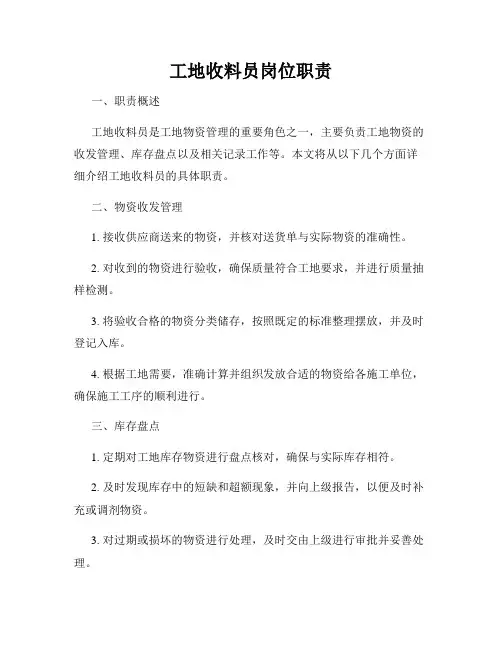 工地收料员岗位职责

一、职责概述

工地收料员是工地物资管理的重要角色之一，主要负责工地物资的收发管理、库存盘点以及相关记录工作等。本文将从以下几个方面详细介绍工地收料员的具体职责。

二、物资收发管理

1. 接收供应商送来的物资，并核对送货单与实际物资的准确性。

2. 对收到的物资进行验收，确保质量符合工地要求，并进行质量抽样检测。

3. 将验收合格的物资分类储存，按照既定的标准整理摆放，并及时登记入库。

4. 根据工地需要，准确计算并组织发放合适的物资给各施工单位，确保施工工序的顺利进行。

三、库存盘点

1. 定期对工地库存物资进行盘点核对，确保与实际库存相符。

2. 及时发现库存中的短缺和超额现象，并向上级报告，以便及时补充或调剂物资。

3. 对过期或损坏的物资进行处理，及时交由上级进行审批并妥善处理。